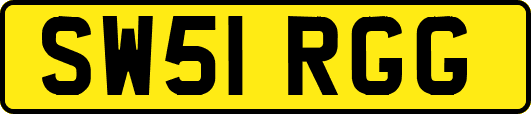 SW51 RGG